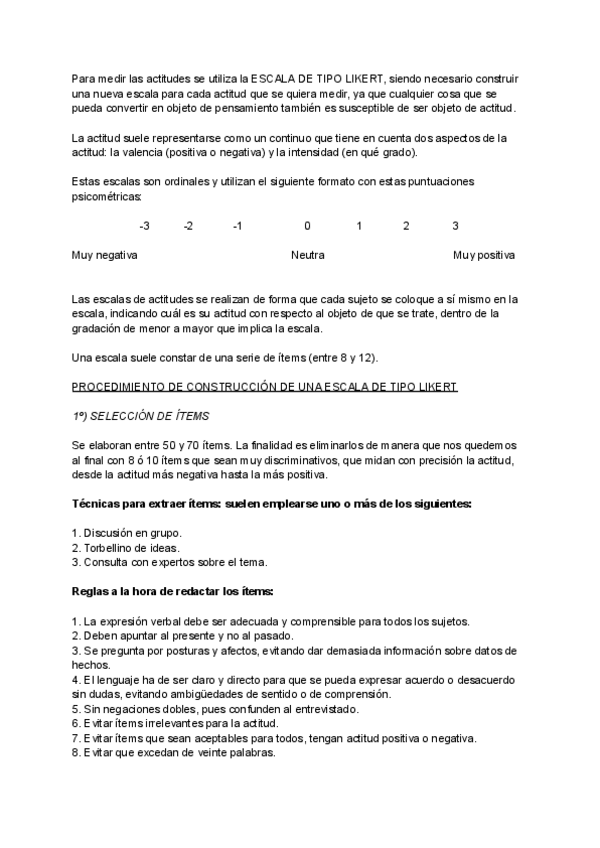 Para medir las actitudes se utiliza la ESCALA DE TIPO LIKERT, siendo necesario construir una nueva escala para cada actitud que se quiera medir, ya que cualquier cosa que se pueda convertir en objeto de pensamiento también es susceptible de ser objeto de actitud.

La actitud suele representarse como un continuo que tiene en cuenta dos aspectos de la actitud: la valencia (positiva o negativa) y la intensidad (en qué grado).

Estas escalas son ordinales y utilizan el siguiente formato con estas puntuaciones psicométricas:

-3 -2 -1 0 1 2 3

Muy negativa Neutra Muy positiva

Las escalas de actitudes se realizan de forma que cada sujeto se coloque a sí mismo en la escala, indicando cuál es su actitud con respecto al objeto de que se trate, dentro de la gradación de menor a mayor que implica la escala.

Una escala suele constar de una serie de ítems (entre 8 y 12).

PROCEDIMIENTO DE CONSTRUCCIÓN DE UNA ESCALA DE TIPO LIKERT

1º) SELECCIÓN DE ÍTEMS

Se elaboran entre 50 y 70 ítems. La finalidad es eliminarlos de manera que nos quedemos al final con 8 ó 10 ítems que sean muy discriminativos, que midan con precisión la actitud, desde la actitud más negativa hasta la más positiva.

Técnicas para extraer ítems: suelen emplearse uno o más de los siguientes:

1. Discusión en grupo.
2. Torbellino de ideas.
3. Consulta con expertos sobre el tema.

Reglas a la hora de redactar los ítems:

1. La expresión verbal debe ser adecuada y comprensible para todos los sujetos.
2. Deben apuntar al presente y no al pasado.
3. Se pregunta por posturas y afectos, evitando dar demasiada información sobre datos de hechos.
4. El lenguaje ha de ser claro y directo para que se pueda expresar acuerdo o desacuerdo sin dudas, evitando ambigüedades de sentido o de comprensión.
5. Sin negaciones dobles, pues confunden al entrevistado.
6. Evitar ítems irrelevantes para la actitud.
7. Evitar ítems que sean aceptables para todos, tengan actitud positiva o negativa.
8. Evitar que excedan de veinte palabras.